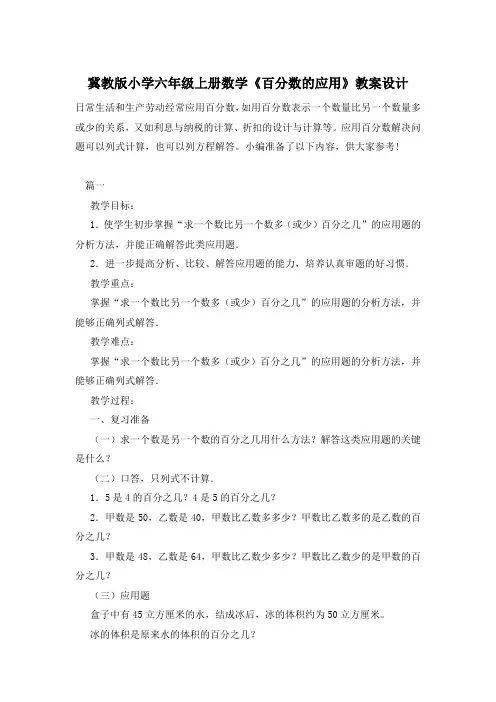 冀教版小学六年级上册数学《百分数的应用》教案设计

日常生活和生产劳动经常应用百分数，如用百分数表示一个数量比另一个数量多或少的关系，又如利息与纳税的计算、折扣的设计与计算等。应用百分数解决问题可以列式计算，也可以列方程解答。小编准备了以下内容，供大家参考！

篇一

教学目标：

1．使学生初步掌握“求一个数比另一个数多（或少）百分之几”的应用题的分析方法，并能正确解答此类应用题．

2．进一步提高分析、比较、解答应用题的能力，培养认真审题的好习惯．

教学重点：

掌握“求一个数比另一个数多（或少）百分之几”的应用题的分析方法，并能够正确列式解答．

教学难点：

掌握“求一个数比另一个数多（或少）百分之几”的应用题的分析方法，并能够正确列式解答．

教学过程：

一、复习准备

（一）求一个数是另一个数的百分之几用什么方法？解答这类应用题的关键是什么？

（二）口答，只列式不计算．

1．5是4的百分之几？4是5的百分之几？

2．甲数是50，乙数是40，甲数比乙数多多少？甲数比乙数多的是乙数的百分之几？

3．甲数是48，乙数是64，甲数比乙数少多少？甲数比乙数少的是甲数的百分之几？

（三）应用题

盒子中有45立方厘米的水，结成冰后，冰的体积约为50立方厘米。

冰的体积是原来水的体积的百分之几？